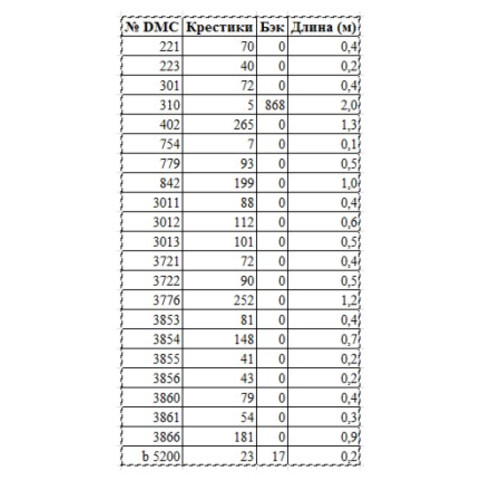 | № DMC | Крестики | Бэк | Длина (м) |
|---|---|---|---|
| 221 | 70 | 0 | 0,4 |
| 223 | 40 | 0 | 0,2 |
| 301 | 72 | 0 | 0,4 |
| 310 | 5 | 868 | 2,0 |
| 402 | 265 | 0 | 1,3 |
| 754 | 7 | 0 | 0,1 |
| 779 | 93 | 0 | 0,5 |
| 842 | 199 | 0 | 1,0 |
| 3011 | 88 | 0 | 0,4 |
| 3012 | 112 | 0 | 0,6 |
| 3013 | 101 | 0 | 0,5 |
| 3721 | 72 | 0 | 0,4 |
| 3722 | 90 | 0 | 0,5 |
| 3776 | 252 | 0 | 1,2 |
| 3853 | 81 | 0 | 0,4 |
| 3854 | 148 | 0 | 0,7 |
| 3855 | 41 | 0 | 0,2 |
| 3856 | 43 | 0 | 0,2 |
| 3860 | 79 | 0 | 0,4 |
| 3861 | 54 | 0 | 0,3 |
| 3866 | 181 | 0 | 0,9 |
| b 5200 | 23 | 17 | 0,2 |